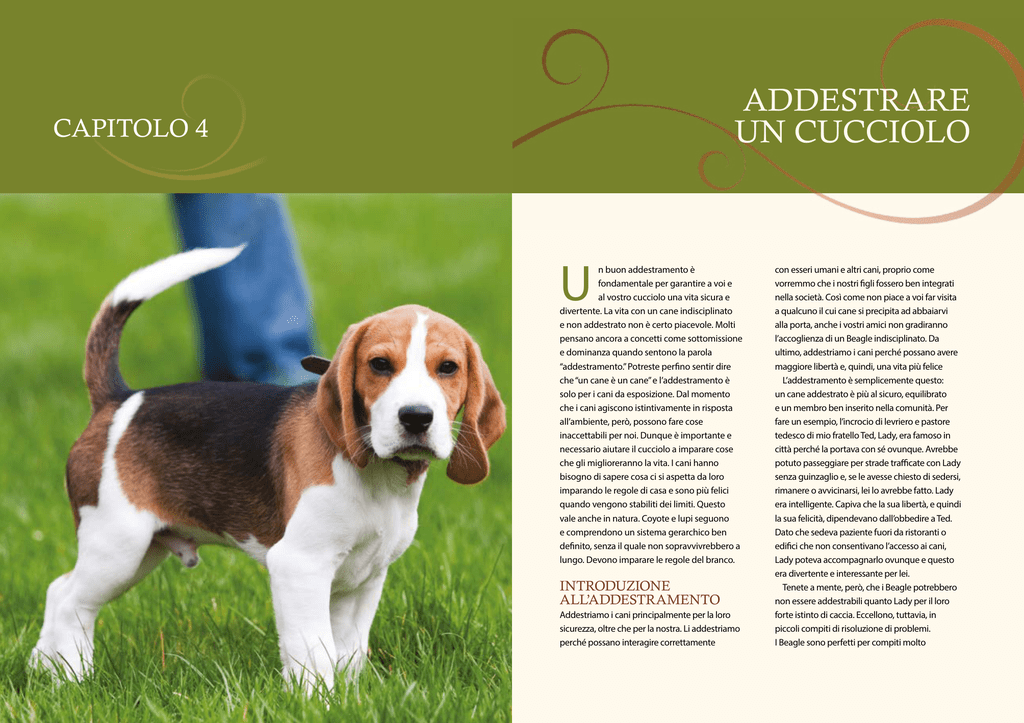 CAPITOLO 4

ADDESTRARE UN CUCCIOLO

Un buon addestramento è fondamentale per garantire a voi e al vostro cucciolo una vita sicura e divertente. La vita con un cane indisciplinato e non addestrato non è certo piacevole. Molti pensano ancora a concetti come sottomissione e dominanza quando sentono la parola "addestramento." Potreste perfino sentir dire che "un cane è un cane" e l'addestramento è solo per i cani da esposizione. Dal momento che i cani agiscono istintivamente in risposta all'ambiente, però, possono fare cose inaccettabili per noi. Dunque è importante e necessario aiutare il cucciolo a imparare cose che gli miglioreranno la vita. I cani hanno bisogno di sapere cosa ci si aspetta da loro imparando le regole di casa e sono più felici quando vengono stabiliti dei limiti. Questo vale anche in natura. Coyote e lupi seguono e comprendono un sistema gerarchico ben definito, senza il quale non sopravvivrebbero a lungo. Devono imparare le regole del branco.

INTRODUZIONE ALL'ADDESTRAMENTO
Addestriamo i cani principalmente per la loro sicurezza, oltre che per la nostra. Li addestriamo perché possano interagire correttamente con esseri umani e altri cani, proprio come vorremmo che i nostri figli fossero ben integrati nella società. Così come non piace a voi far visita a qualcuno il cui cane si precipita ad abbaiarvi alla porta, anche i vostri amici non gradiranno l'accoglienza di un Beagle indisciplinato. Da ultimo, addestriamo i cani perché possano avere maggiore libertà e, quindi, una vita più felice

L'addestramento è semplicemente questo: un cane addestrato è più al sicuro, equilibrato e un membro ben inserito nella comunità. Per fare un esempio, l'incrocio di levriero e pastore tedesco di mio fratello Ted, Lady, era famoso in città perché la portava con sé ovunque. Avrebbe potuto passeggiare per strade trafficate con Lady senza guinzaglio e, se le avesse chiesto di sedersi, rimanere o avvicinarsi, lei lo avrebbe fatto. Lady era intelligente. Capiva che la sua libertà, e quindi la sua felicità, dipendevano dall'obbedire a Ted. Dato che sedeva paziente fuori da ristoranti o edifici che non consentivano l'accesso ai cani, Lady poteva accompagnarlo ovunque e questo era divertente e interessante per lei.

Tenete a mente, però, che i Beagle potrebbero non essere addestrabili quanto Lady per il loro forte istinto di caccia. Eccellono, tuttavia, in piccoli compiti di risoluzione di problemi. I Beagle sono perfetti per compiti molto